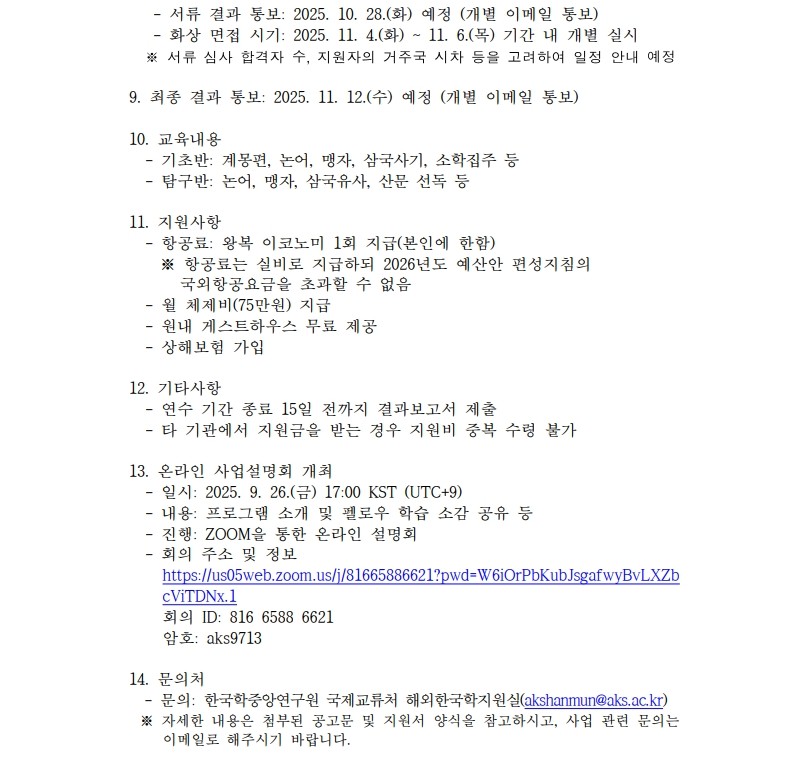 - 서류 결과 통보: 2025. 10. 28.(화) 예정 (개별 이메일 통보)
- 화상 면접 시기: 2025. 11. 4.(화) ~ 11. 6.(목) 기간 내 개별 실시
※ 서류 심사 합격자 수, 지원자의 거주국 시차 등을 고려하여 일정 안내 예정

9. 최종 결과 통보: 2025. 11. 12.(수) 예정 (개별 이메일 통보)

10. 교육내용
- 기초반: 계몽편, 논어, 맹자, 삼국사기, 소학집주 등
- 탐구반: 논어, 맹자, 삼국유사, 산문 선독 등

11. 지원사항
- 항공료: 왕복 이코노미 1회 지급(본인에 한함)
※ 항공료는 실비로 지급하되 2026년도 예산안 편성지침의 국외항공요금을 초과할 수 없음
- 월 체제비(75만원) 지급
- 원내 게스트하우스 무료 제공
- 상해보험 가입

12. 기타사항
- 연수 기간 종료 15일 전까지 결과보고서 제출
- 타 기관에서 지원금을 받는 경우 지원비 중복 수령 불가

13. 온라인 사업설명회 개최
- 일시: 2025. 9. 26.(금) 17:00 KST (UTC+9)
- 내용: 프로그램 소개 및 펠로우 학습 소감 공유 등
- 진행: ZOOM을 통한 온라인 설명회
- 회의 주소 및 정보
https://us05web.zoom.us/j/81665886621?pwd=W6iOrPbKubJsgafwyBvLXZbcViTDNx.1
회의 ID: 816 6588 6621
암호: aks9713

14. 문의처
- 문의: 한국학중앙연구원 국제교류처 해외한국학지원실(akshanmun@aks.ac.kr)
※ 자세한 내용은 첨부된 공고문 및 지원서 양식을 참고하시고, 사업 관련 문의는 이메일로 해주시기 바랍니다.